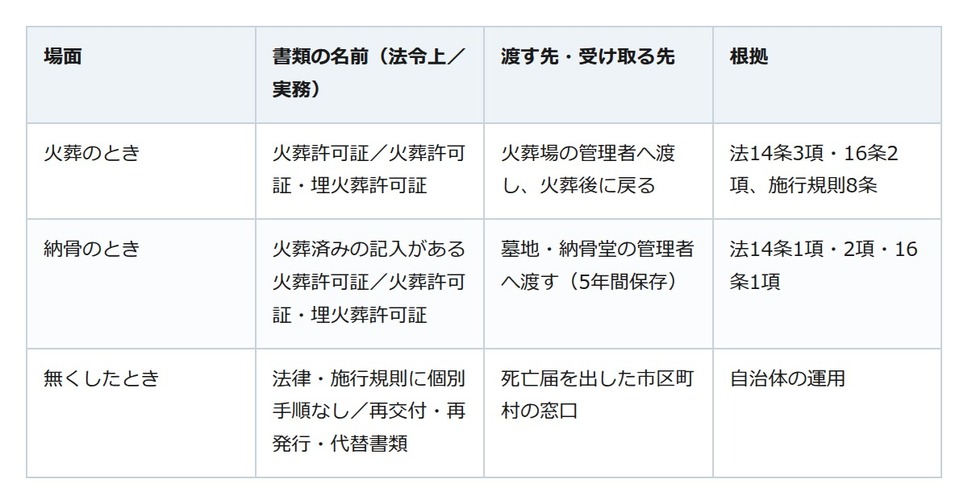 | 場面 | 書類の名前（法令上／実務） | 渡す先・受け取る先 | 根拠 |
|---|---|---|---|
| 火葬のとき | 火葬許可証／火葬許可証・埋火葬許可証 | 火葬場の管理者へ渡し、火葬後に戻る | 法14条3項・16条2項、施行規則8条 |
| 納骨のとき | 火葬済みの記入がある火葬許可証／火葬許可証・埋火葬許可証 | 墓地・納骨堂の管理者へ渡す（5年間保存） | 法14条1項・2項・16条1項 |
| 無くしたとき | 法律・施行規則に個別手順なし／再交付・再発行・代替書類 | 死亡届を出した市区町村の窓口 | 自治体の運用 |